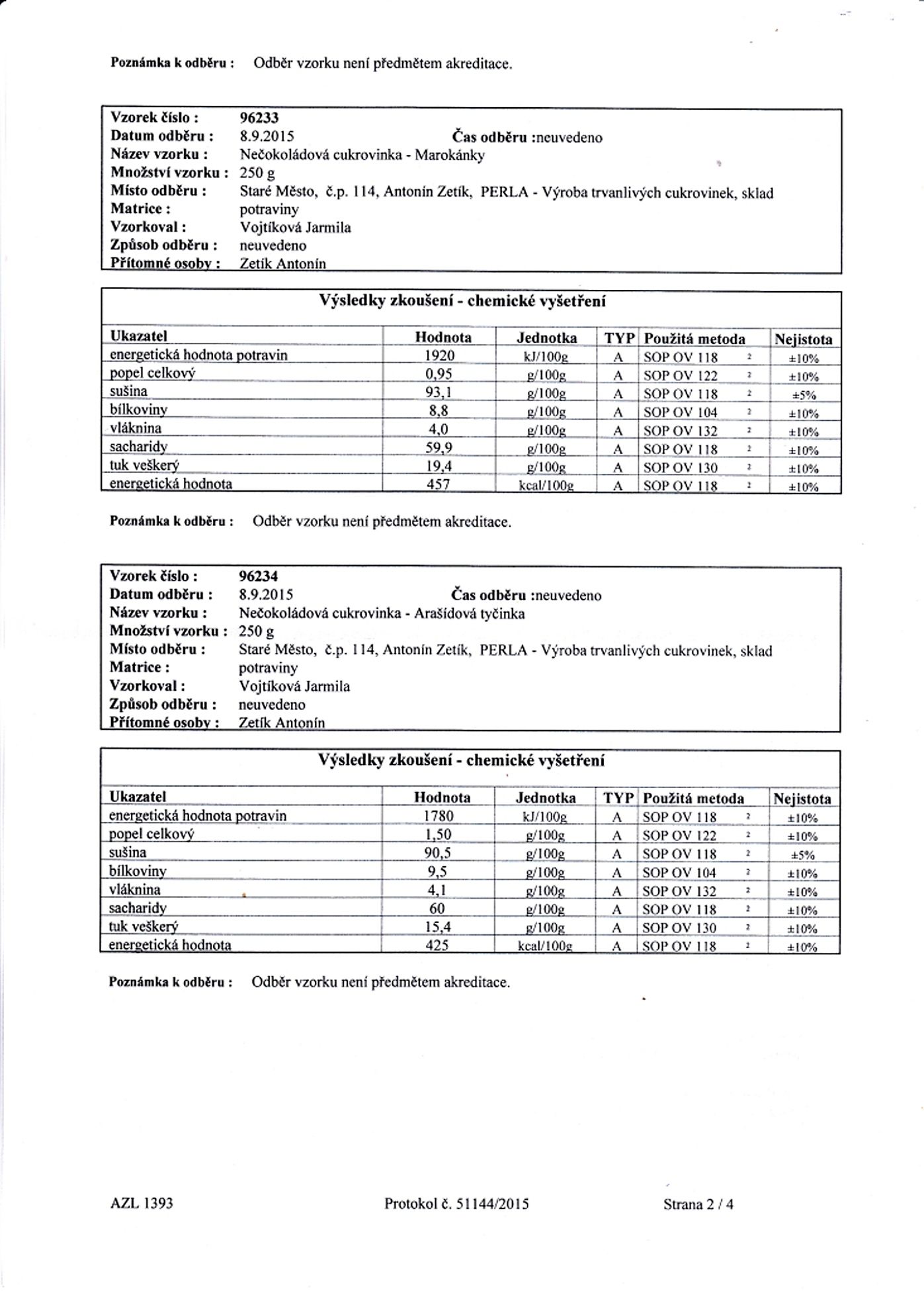 Poznámka k odběru : Odběr vzorku není předmětem akreditace.

Vzorek číslo : 96233
Datum odběru : 8.9.2015 Čas odběru :neuvedeno
Název vzorku : Nečokoládová cukrovinka - Marokánky
Množství vzorku : 250 g
Místo odběru : Staré Město, č.p. 114, Antonín Zetík, PERLA - Výroba trvanlivých cukrovinek, sklad
Matrice : potraviny
Vzorkoval : Vojtíková Jarmila
Způsob odběru : neuvedeno
Přítomné osoby : Zetík Antonín

Výsledky zkoušení - chemické vyšetření

| Ukazatel | Hodnota | Jednotka | TYP | Použitá metoda | Nejistota |
|---|---|---|---|---|---|
| energetická hodnota potravin | 1920 | kJ/100g | A | SOP OV 118 ² | ±10% |
| popel celkový | 0,95 | g/100g | A | SOP OV 122 ² | ±10% |
| sušina | 93,1 | g/100g | A | SOP OV 118 ² | ±5% |
| bílkoviny | 8,8 | g/100g | A | SOP OV 104 ² | ±10% |
| vláknina | 4,0 | g/100g | A | SOP OV 132 ² | ±10% |
| sacharidy | 59,9 | g/100g | A | SOP OV 118 ² | ±10% |
| tuk veškerý | 19,4 | g/100g | A | SOP OV 130 ² | ±10% |
| energetická hodnota | 457 | kcal/100g | A | SOP OV 118 ² | ±10% |

Poznámka k odběru : Odběr vzorku není předmětem akreditace.

Vzorek číslo : 96234
Datum odběru : 8.9.2015 Čas odběru :neuvedeno
Název vzorku : Nečokoládová cukrovinka - Arašídová tyčinka
Množství vzorku : 250 g
Místo odběru : Staré Město, č.p. 114, Antonín Zetík, PERLA - Výroba trvanlivých cukrovinek, sklad
Matrice : potraviny
Vzorkoval : Vojtíková Jarmila
Způsob odběru : neuvedeno
Přítomné osoby : Zetík Antonín

Výsledky zkoušení - chemické vyšetření

| Ukazatel | Hodnota | Jednotka | TYP | Použitá metoda | Nejistota |
|---|---|---|---|---|---|
| energetická hodnota potravin | 1780 | kJ/100g | A | SOP OV 118 ² | ±10% |
| popel celkový | 1,50 | g/100g | A | SOP OV 122 ² | ±10% |
| sušina | 90,5 | g/100g | A | SOP OV 118 ² | ±5% |
| bílkoviny | 9,5 | g/100g | A | SOP OV 104 ² | ±10% |
| vláknina | 4,1 | g/100g | A | SOP OV 132 ² | ±10% |
| sacharidy | 60 | g/100g | A | SOP OV 118 ² | ±10% |
| tuk veškerý | 15,4 | g/100g | A | SOP OV 130 ² | ±10% |
| energetická hodnota | 425 | kcal/100g | A | SOP OV 118 ² | ±10% |

Poznámka k odběru : Odběr vzorku není předmětem akreditace.

AZL 1393 Protokol č. 51144/2015 Strana 2 / 4